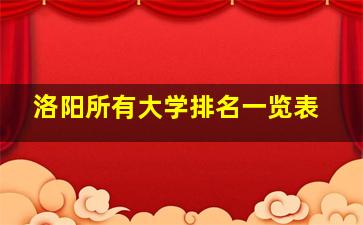 洛阳所有大学排名一览表